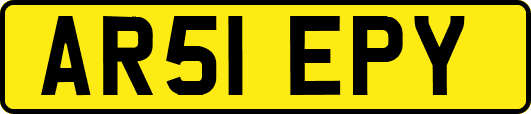 AR51 EPY